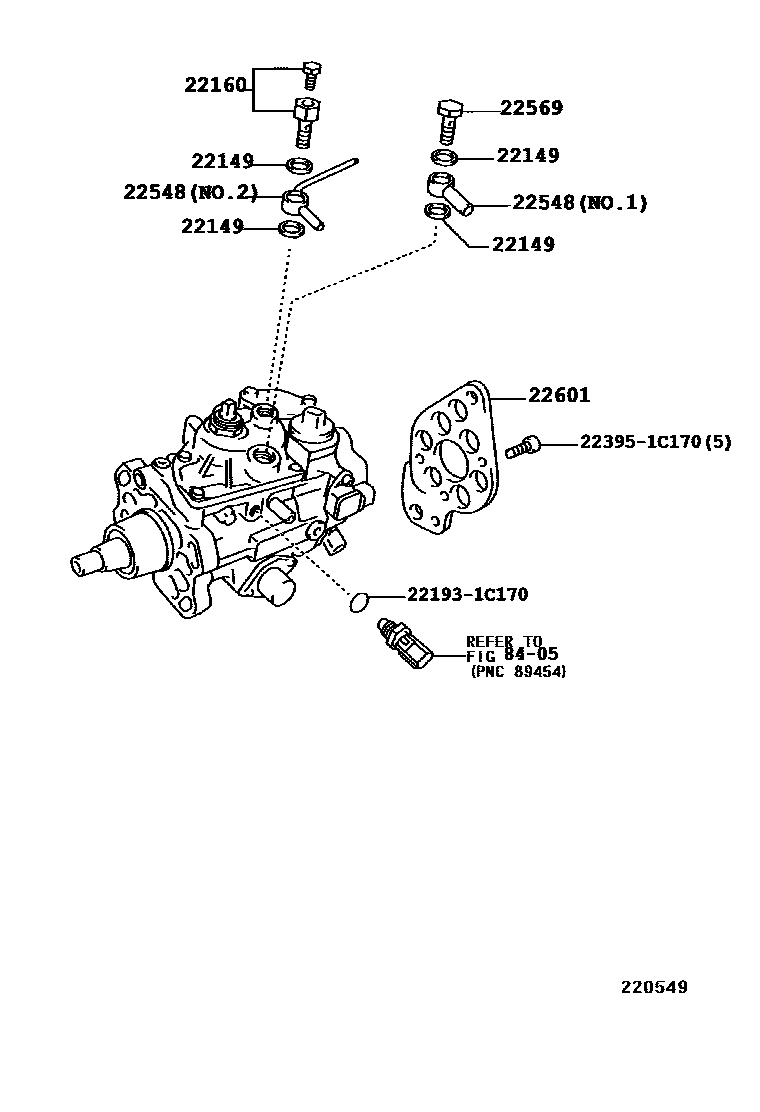 22160
22569
22149
22149
22548(NO.2)
22548(NO.1)
22149
22149
22601
22395-1C170(5)
22193-1C170
REFER TO
FIG 84-05
(PNC 89454)
220549